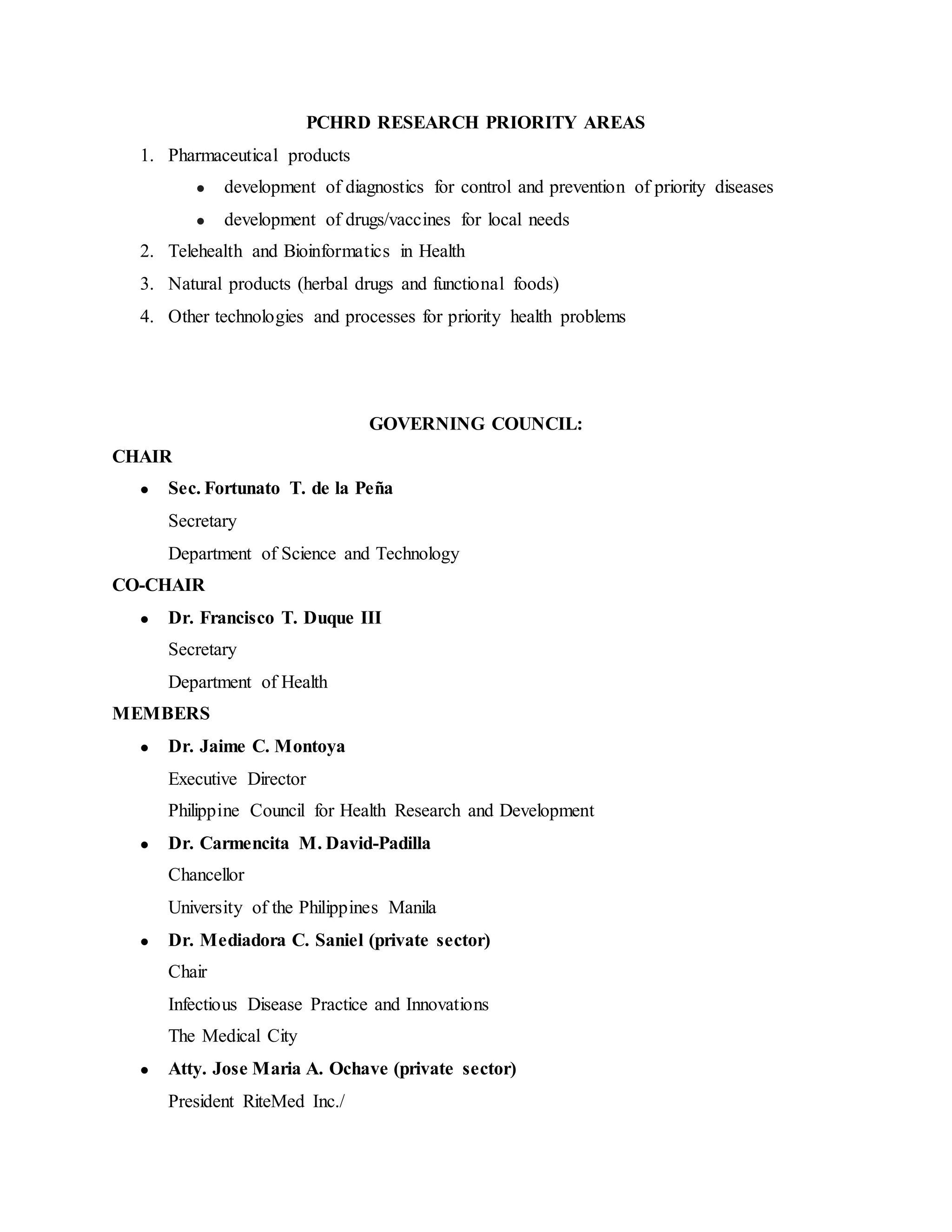 PCHRD RESEARCH PRIORITY AREAS

1. Pharmaceutical products

• development of diagnostics for control and prevention of priority diseases
• development of drugs/vaccines for local needs

2. Telehealth and Bioinformatics in Health
3. Natural products (herbal drugs and functional foods)
4. Other technologies and processes for priority health problems

GOVERNING COUNCIL:

CHAIR

• Sec. Fortunato T. de la Peña
Secretary
Department of Science and Technology

CO-CHAIR

• Dr. Francisco T. Duque III
Secretary
Department of Health

MEMBERS

• Dr. Jaime C. Montoya
Executive Director
Philippine Council for Health Research and Development
• Dr. Carmencita M. David-Padilla
Chancellor
University of the Philippines Manila
• Dr. Mediadora C. Saniel (private sector)
Chair
Infectious Disease Practice and Innovations
The Medical City
• Atty. Jose Maria A. Ochave (private sector)
President RiteMed Inc./